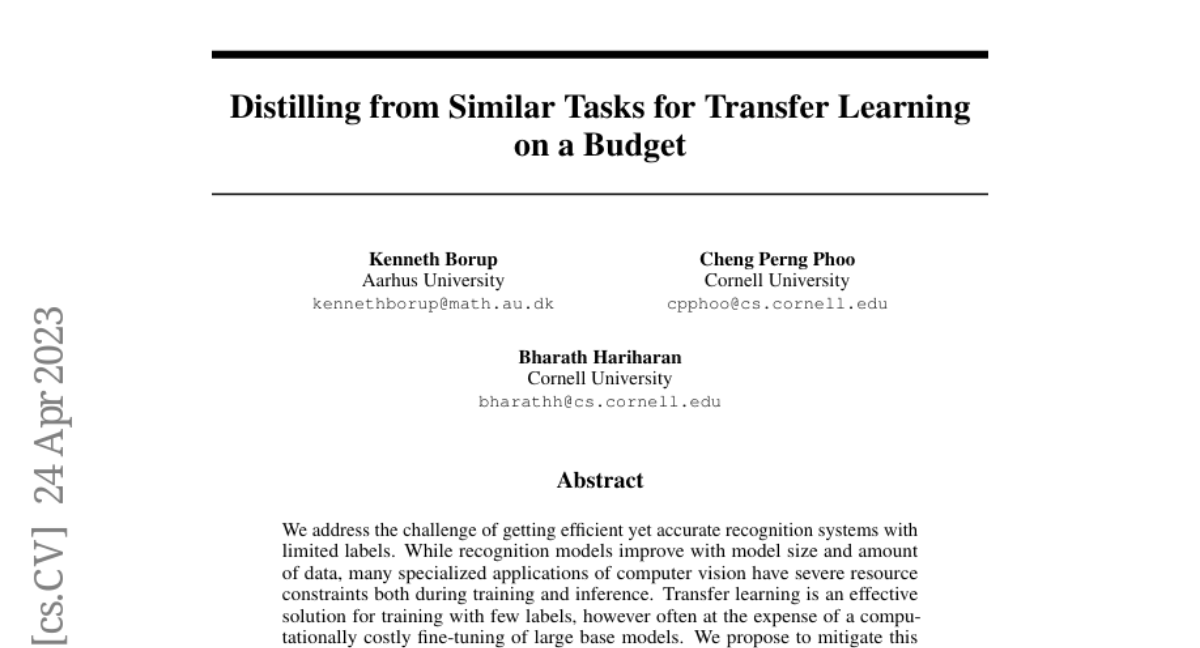 Distilling from Similar Tasks for Transfer Learning on a Budget

Kenneth Borup
Aarhus University
kennethborup@math.au.dk

Cheng Perng Phoo
Cornell University
cpphoo@cs.cornell.edu

Bharath Hariharan
Cornell University
bharathh@cs.cornell.edu

Abstract

We address the challenge of getting efficient yet accurate recognition systems with limited labels. While recognition models improve with model size and amount of data, many specialized applications of computer vision have severe resource constraints both during training and inference. Transfer learning is an effective solution for training with few labels, however often at the expense of a computationally costly fine-tuning of large base models. We propose to mitigate this

[cs.CV] 24 Apr 2023